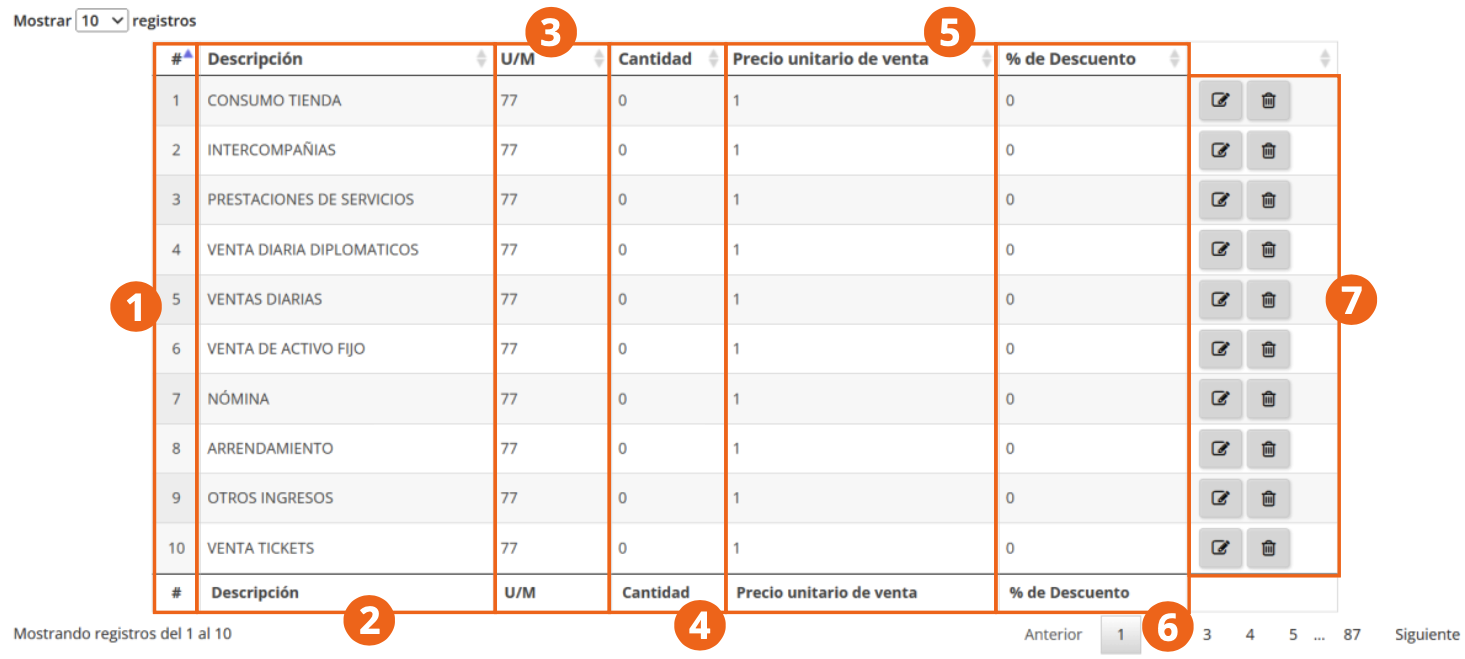 Mostrar 10 registros

| # | Descripción | U/M | Cantidad | Precio unitario de venta | % de Descuento | |
|---|---|---|---|---|---|---|
| 1 | CONSUMO TIENDA | 77 | 0 | 1 | 0 | |
| 2 | INTERCOMPAÑIAS | 77 | 0 | 1 | 0 | |
| 3 | PRESTACIONES DE SERVICIOS | 77 | 0 | 1 | 0 | |
| 4 | VENTA DIARIA DIPLOMATICOS | 77 | 0 | 1 | 0 | |
| 5 | VENTAS DIARIAS | 77 | 0 | 1 | 0 | |
| 6 | VENTA DE ACTIVO FIJO | 77 | 0 | 1 | 0 | |
| 7 | NÓMINA | 77 | 0 | 1 | 0 | |
| 8 | ARRENDAMIENTO | 77 | 0 | 1 | 0 | |
| 9 | OTROS INGRESOS | 77 | 0 | 1 | 0 | |
| 10 | VENTA TICKETS | 77 | 0 | 1 | 0 | |
| # | Descripción | U/M | Cantidad | Precio unitario de venta | % de Descuento | |

1 2 3 4 5 6 7

Mostrando registros del 1 al 10

Anterior 1 3 4 5 ... 87 Siguiente